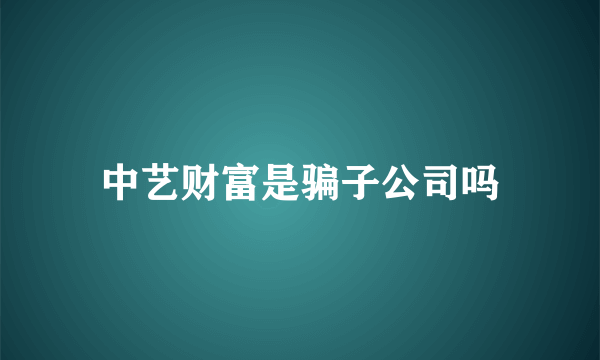 中艺财富是骗子公司吗